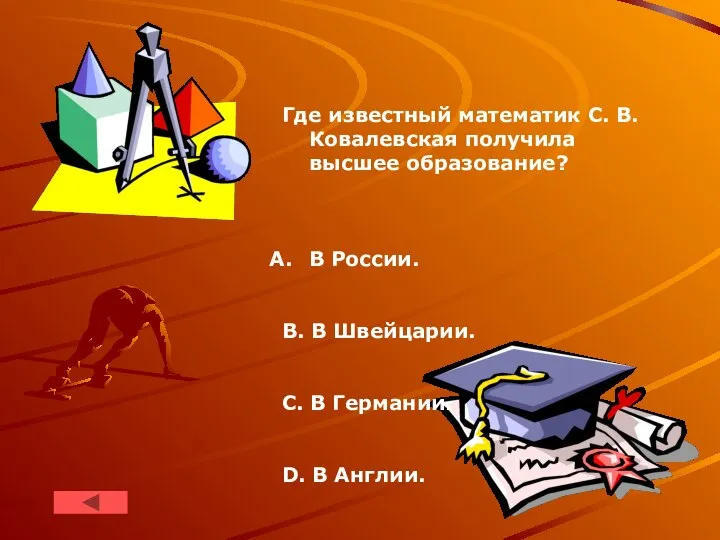 Где известный математик С. В. Ковалевская получила высшее образование?

A. В России.

B. В Швейцарии.

C. В Германии.

D. В Англии.